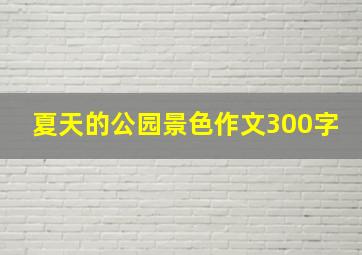 夏天的公园景色作文300字